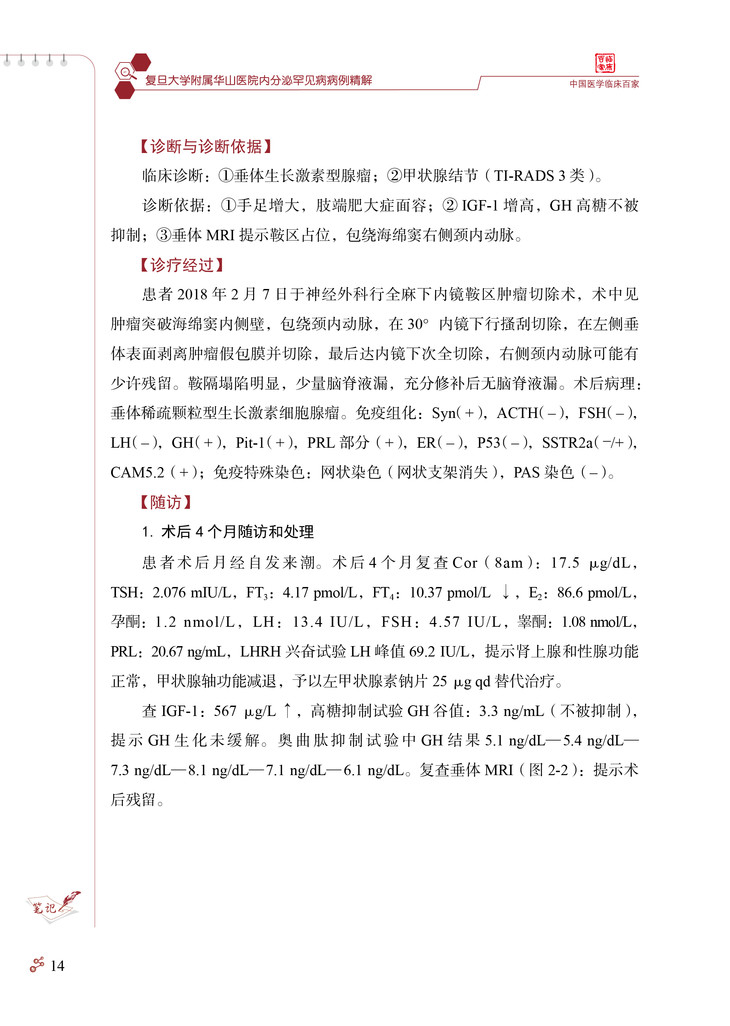 复旦大学附属华山医院内分泌罕见病病例精解

中国医学临床百家

【诊断与诊断依据】

临床诊断：①垂体生长激素型腺瘤；②甲状腺结节（TI-RADS 3 类）。

诊断依据：①手足增大，肢端肥大症面容；② IGF-1 增高，GH 高糖不被抑制；③垂体 MRI 提示鞍区占位，包绕海绵窦右侧颈内动脉。

【诊疗经过】

患者 2018 年 2 月 7 日于神经外科行全麻下内镜鞍区肿瘤切除术，术中见肿瘤突破海绵窦内侧壁，包绕颈内动脉，在 30° 内镜下行搔刮切除，在左侧垂体表面剥离肿瘤假包膜并切除，最后达内镜下次全切除，右侧颈内动脉可能有少许残留。鞍隔塌陷明显，少量脑脊液漏，充分修补后无脑脊液漏。术后病理：垂体稀疏颗粒型生长激素细胞腺瘤。免疫组化：Syn（+），ACTH（-），FSH（-），LH（-），GH（+），Pit-1（+），PRL 部分（+），ER（-），P53（-），SSTR2a（-/+），CAM5.2（+）；免疫特殊染色：网状染色（网状支架消失），PAS 染色（-）。

【随访】

1. 术后 4 个月随访和处理

患者术后月经自发来潮。术后 4 个月复查 Cor（8am）：17.5 μg/dL，TSH：2.076 mIU/L，$FT_3$：4.17 pmol/L，$FT_4$：10.37 pmol/L ↓，$E_2$：86.6 pmol/L，孕酮：1.2 nmol/L，LH：13.4 IU/L，FSH：4.57 IU/L，睾酮：1.08 nmol/L，PRL：20.67 ng/mL，LHRH 兴奋试验 LH 峰值 69.2 IU/L，提示肾上腺和性腺功能正常，甲状腺轴功能减退，予以左甲状腺素钠片 25 μg qd 替代治疗。

查 IGF-1：567 μg/L ↑，高糖抑制试验 GH 谷值：3.3 ng/mL（不被抑制），提示 GH 生化未缓解。奥曲肽抑制试验中 GH 结果 5.1 ng/dL—5.4 ng/dL—7.3 ng/dL—8.1 ng/dL—7.1 ng/dL—6.1 ng/dL。复查垂体 MRI（图 2-2）：提示术后残留。

笔记

14